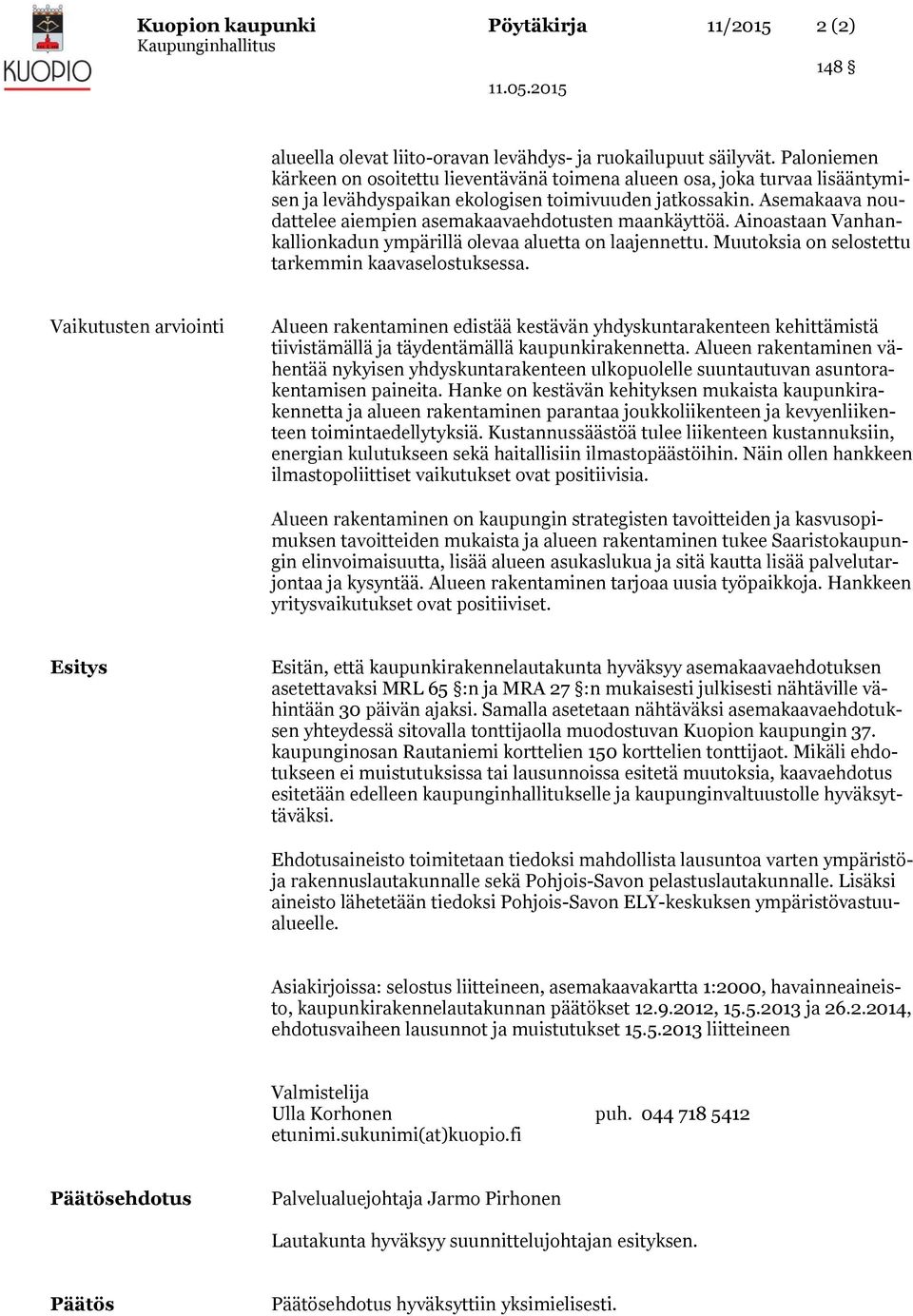 KUOPIO

Kuopion kaupunki
Kaupunginhallitus

Pöytäkirja

11/2015

2 (2)

148 §

11.05.2015

alueella olevat liito-oravan levähdys- ja ruokailupuut säilyvät. Paloniemen kärkeen on osoitettu lieventävänä toimena alueen osa, joka turvaa lisääntymisen ja levähdyspaikan ekologisen toimivuuden jatkossakin. Asemakaava noudattelee aiempien asemakaavaehdotusten maankäyttöä. Ainoastaan Vanhankallionkadun ympärillä olevaa aluetta on laajennettu. Muutoksia on selostettu tarkemmin kaavaselostuksessa.

Vaikutusten arviointi

Alueen rakentaminen edistää kestävän yhdyskuntarakenteen kehittämistä tiivistämällä ja täydentämällä kaupunkirakennetta. Alueen rakentaminen vähentää nykyisen yhdyskuntarakenteen ulkopuolelle suuntautuvan asuntorakentamisen paineita. Hanke on kestävän kehityksen mukaista kaupunkirakennetta ja alueen rakentaminen parantaa joukkoliikenteen ja kevyenliikenteen toimintaedellytyksiä. Kustannussäästöä tulee liikenteen kustannuksiin, energian kulutukseen sekä haitallisiin ilmastopäästöihin. Näin ollen hankkeen ilmastopoliittiset vaikutukset ovat positiivisia.

Alueen rakentaminen on kaupungin strategisten tavoitteiden ja kasvusopimuksen tavoitteiden mukaista ja alueen rakentaminen tukee Saaristokaupungin elinvoimaisuutta, lisää alueen asukaslukua ja sitä kautta lisää palvelutarjontaa ja kysyntää. Alueen rakentaminen tarjoaa uusia työpaikkoja. Hankkeen yritysvaikutukset ovat positiiviset.

Esitys

Esitän, että kaupunkirakennelautakunta hyväksyy asemakaavaehdotuksen asetettavaksi MRL 65 §:n ja MRA 27 §:n mukaisesti julkisesti nähtäville vähintään 30 päivän ajaksi. Samalla asetetaan nähtäväksi asemakaavaehdotuksen yhteydessä sitovalla tonttijaolla muodostuvan Kuopion kaupungin 37. kaupunginosan Rautaniemi korttelien 150 korttelien tonttijaot. Mikäli ehdotukseen ei muistutuksissa tai lausunnoissa esitetä muutoksia, kaavaehdotus esitetään edelleen kaupunginhallitukselle ja kaupunginvaltuustolle hyväksyttäväksi.

Ehdotusaineisto toimitetaan tiedoksi mahdollista lausuntoa varten ympäristö- ja rakennuslautakunnalle sekä Pohjois-Savon pelastuslautakunnalle. Lisäksi aineisto lähetetään tiedoksi Pohjois-Savon ELY-keskuksen ympäristövastuualueelle.

Asiakirjoissa: selostus liitteineen, asemakaavakartta 1:2000, havainneaineisto, kaupunkirakennelautakunnan päätökset 12.9.2012, 15.5.2013 ja 26.2.2014, ehdotusvaiheen lausunnot ja muistutukset 15.5.2013 liitteineen

Valmistelija
Ulla Korhonen puh. 044 718 5412
etunimi.sukunimi(at)kuopio.fi

Päätösehdotus

Palvelualuejohtaja Jarmo Pirhonen

Lautakunta hyväksyy suunnittelujohtajan esityksen.

Päätös

Päätösehdotus hyväksyttiin yksimielisesti.